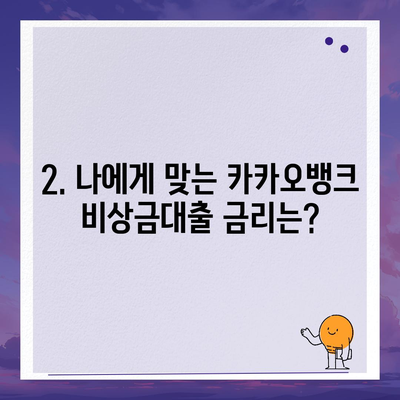 2. 나에게 맞는 카카오뱅크 비상금대출 금리는?